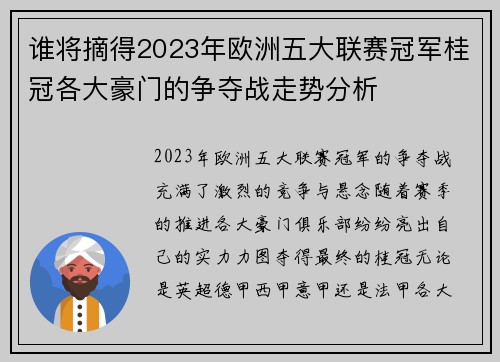 谁将摘得2023年欧洲五大联赛冠军桂冠各大豪门的争夺战走势分析

2023年欧洲五大联赛冠军的争夺战充满了激烈的竞争与悬念随着赛季的推进各大豪门俱乐部纷纷亮出自己的实力力图夺得最终的桂冠无论是英超德甲西甲意甲还是法甲各大